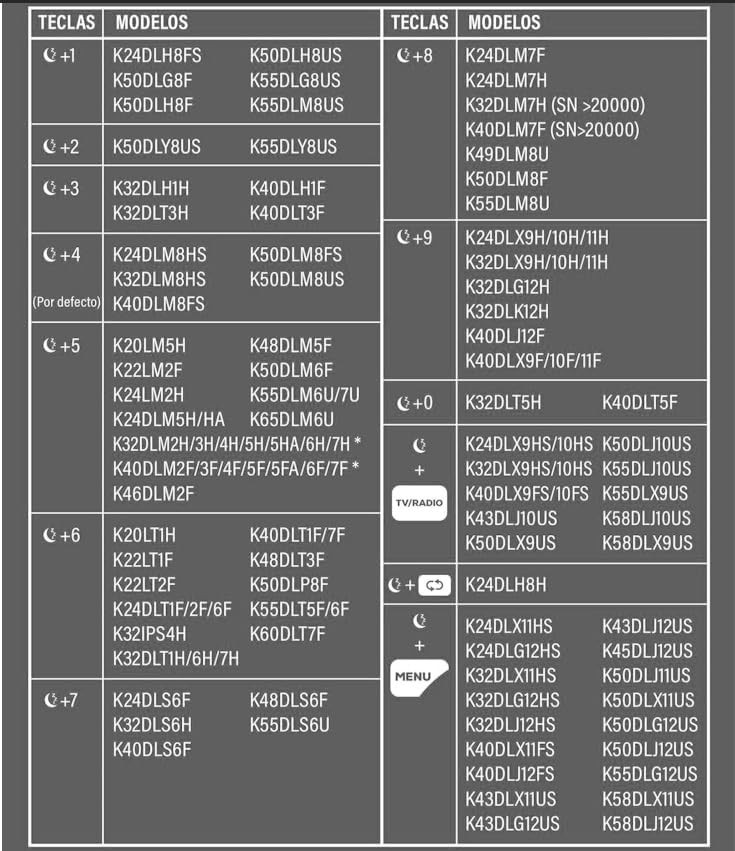 | TECLAS | MODELOS |
|---|---|
| +1 | K24DLH8FS K50DLH8US K50DLG8F K55DLG8US K50DLH8F K55DLM8US |
| +2 | K50DLY8US K55DLY8US |
| +3 | K32DLH1H K40DLH1F K32DLT3H K40DLT3F |
| +4 (Por defecto) | K24DLM8HS K50DLM8FS K32DLM8HS K50DLM8US K40DLM8FS |
| +5 | K20LM5H K48DLM5F K22LM2F K50DLM6F K24LM2H K55DLM6U/7U K24DLM5H/HA K65DLM6U K32DLM2H/3H/4H/5H/5HA/6H/7H * K40DLM2F/3F/4F/5F/5FA/6F/7F * K46DLM2F |
| +6 | K20LT1H K40DLT1F/7F K22LT1F K48DLT3F K22LT2F K50DLP8F K24DLT1F/2F/6F K55DLT5F/6F K32IPS4H K60DLT7F K32DLT1H/6H/7H |
| +7 | K24DLS6F K48DLS6F K32DLS6H K55DLS6U K40DLS6F |

| TECLAS | MODELOS |
|---|---|
| +8 | K24DLM7F K24DLM7H K32DLM7H (SN >20000) K40DLM7F (SN>20000) K49DLM8U K50DLM8F K55DLM8U |
| +9 | K24DLX9H/10H/11H K32DLX9H/10H/11H K32DLG12H K32DLK12H K40DLJ12F K40DLX9F/10F/11F |
| +0 | K32DLT5H K40DLT5F |
| + TV/RADIO | K24DLX9HS/10HS K50DLJ10US K32DLX9HS/10HS K55DLJ10US K40DLX9FS/10FS K55DLX9US K43DLJ10US K58DLJ10US K50DLX9US K58DLX9US |
| + | K24DLH8H |
| + MENU | K24DLX11HS K43DLJ12US K24DLG12HS K45DLJ12US K32DLX11HS K50DLJ11US K32DLG12HS K50DLX11US K32DLJ12HS K50DLG12US K40DLX11FS K50DLJ12US K40DLJ12FS K55DLG12US K43DLX11US K58DLX11US K43DLG12US K58DLJ12US |